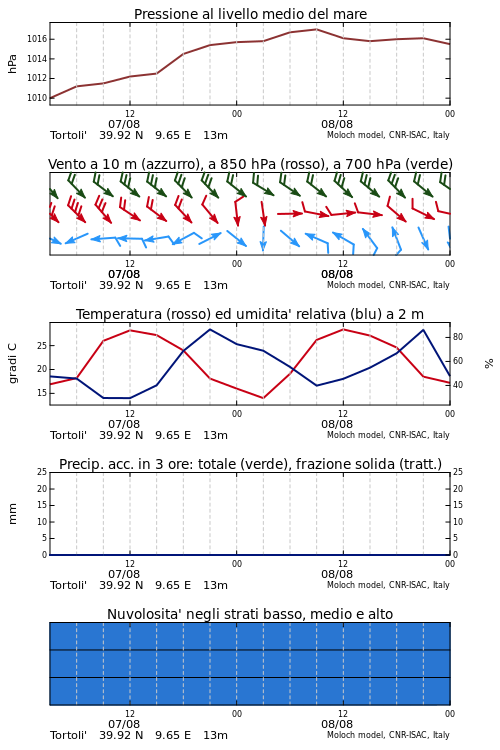 Pressione al livello medio del mare

hPa

1016
1014
1012
1010

12
00
12
00
07/08
08/08

Tortoli'   39.92 N   9.65 E   13m

Moloch model, CNR-ISAC, Italy

Vento a 10 m (azzurro), a 850 hPa (rosso), a 700 hPa (verde)

12
00
12
00
07/08
08/08

Tortoli'   39.92 N   9.65 E   13m

Moloch model, CNR-ISAC, Italy

Temperatura (rosso) ed umidita' relativa (blu) a 2 m

gradi C

25
20
15

80
60
40

%

12
00
12
00
07/08
08/08

Tortoli'   39.92 N   9.65 E   13m

Moloch model, CNR-ISAC, Italy

Precip. acc. in 3 ore: totale (verde), frazione solida (tratt.)

mm

25
20
15
10
5
0

25
20
15
10
5
0

12
00
12
00
07/08
08/08

Tortoli'   39.92 N   9.65 E   13m

Moloch model, CNR-ISAC, Italy

Nuvolosita' negli strati basso, medio e alto

12
00
12
00
07/08
08/08

Tortoli'   39.92 N   9.65 E   13m

Moloch model, CNR-ISAC, Italy